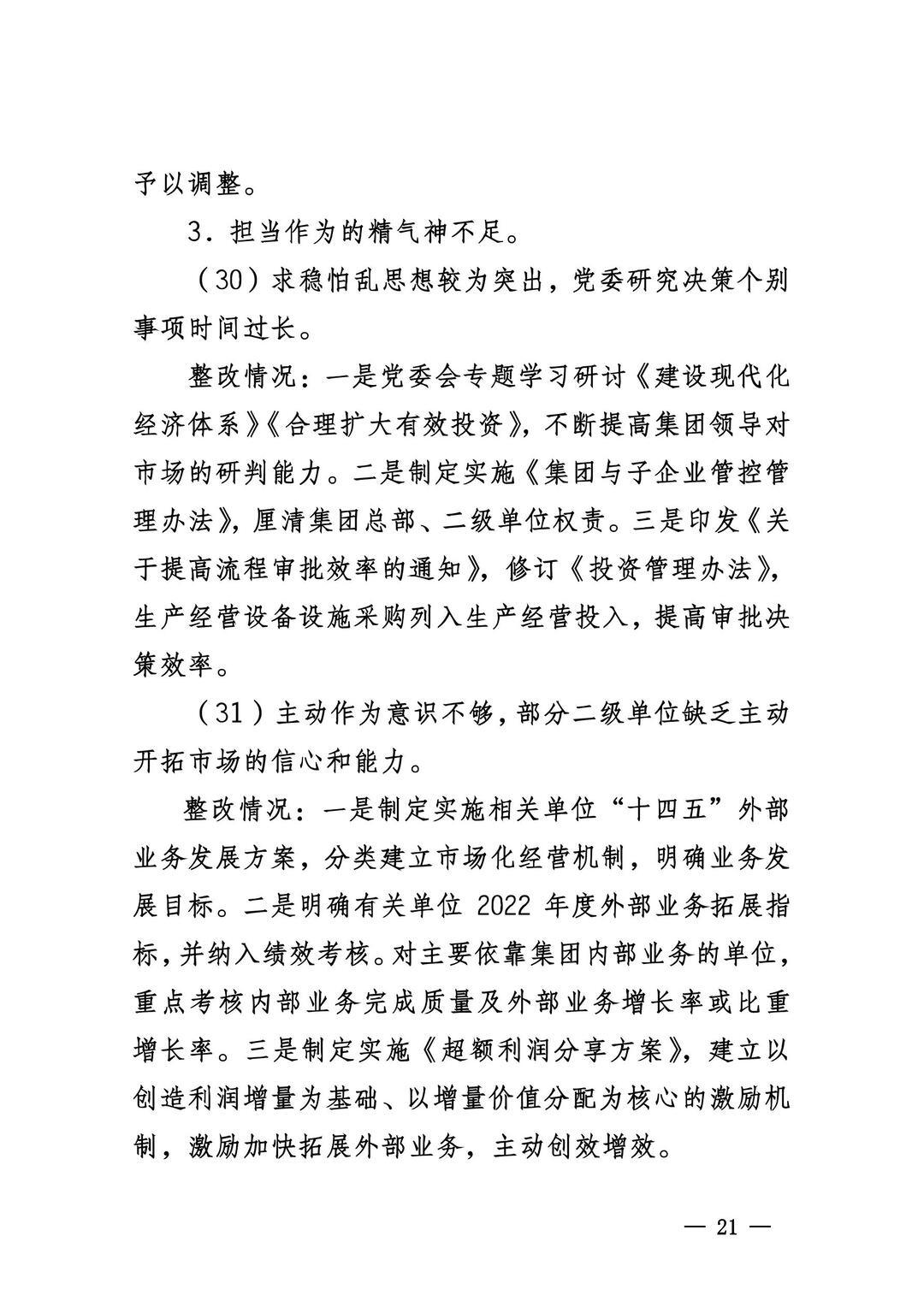 予以调整。

3．担当作为的精气神不足。

（30）求稳怕乱思想较为突出，党委研究决策个别事项时间过长。

整改情况：一是党委会专题学习研讨《建设现代化经济体系》《合理扩大有效投资》，不断提高集团领导对市场的研判能力。二是制定实施《集团与子企业管控管理办法》，厘清集团总部、二级单位权责。三是印发《关于提高流程审批效率的通知》，修订《投资管理办法》，生产经营设备设施采购列入生产经营投入，提高审批决策效率。

（31）主动作为意识不够，部分二级单位缺乏主动开拓市场的信心和能力。

整改情况：一是制定实施相关单位“十四五”外部业务发展方案，分类建立市场化经营机制，明确业务发展目标。二是明确有关单位 2022 年度外部业务拓展指标，并纳入绩效考核。对主要依靠集团内部业务的单位，重点考核内部业务完成质量及外部业务增长率或比重增长率。三是制定实施《超额利润分享方案》，建立以创造利润增量为基础、以增量价值分配为核心的激励机制，激励加快拓展外部业务，主动创效增效。

— 21 —